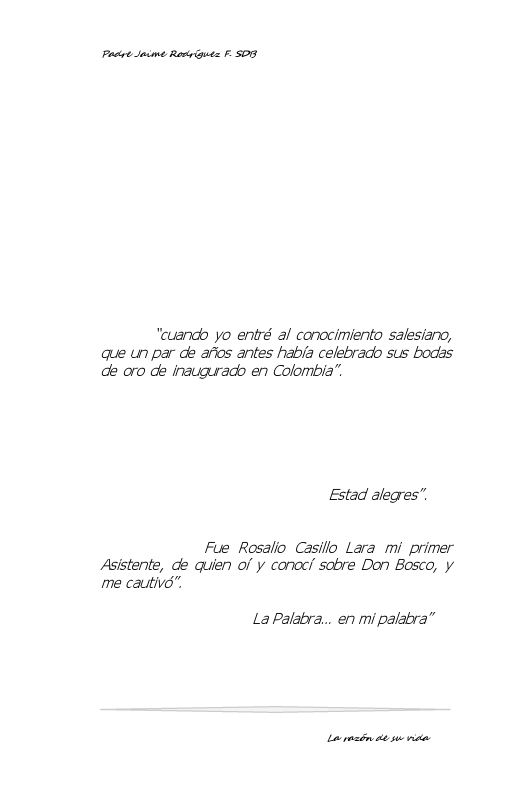 Padre Jaime Rodríguez F. SDB

"cuando yo entré al conocimiento salesiano, que un par de años antes había celebrado sus bodas de oro de inaugurado en Colombia".

Estad alegres".

Fue Rosalio Casillo Lara mi primer Asistente, de quien oí y conocí sobre Don Bosco, y me cautivó".

La Palabra... en mi palabra"

La razón de su vida